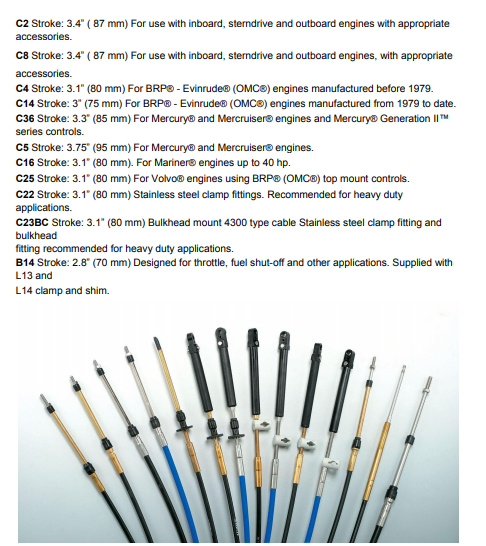 C2 Stroke: 3.4" ( 87 mm) For use with inboard, sterndrive and outboard engines with appropriate accessories.

C8 Stroke: 3.4" ( 87 mm) For use with inboard, sterndrive and outboard engines, with appropriate accessories.

C4 Stroke: 3.1" (80 mm) For BRP® - Evinrude® (OMC®) engines manufactured before 1979.

C14 Stroke: 3" (75 mm) For BRP® - Evinrude® (OMC®) engines manufactured from 1979 to date.

C36 Stroke: 3.3" (85 mm) For Mercury® and Mercruiser® engines and Mercury® Generation II™ series controls.

C5 Stroke: 3.75" (95 mm) For Mercury® and Mercruiser® engines.

C16 Stroke: 3.1" (80 mm). For Mariner® engines up to 40 hp.

C25 Stroke: 3.1" (80 mm) For Volvo® engines using BRP® (OMC®) top mount controls.

C22 Stroke: 3.1" (80 mm) Stainless steel clamp fittings. Recommended for heavy duty applications.

C23BC Stroke: 3.1" (80 mm) Bulkhead mount 4300 type cable Stainless steel clamp fitting and bulkhead
fitting recommended for heavy duty applications.

B14 Stroke: 2.8" (70 mm) Designed for throttle, fuel shut-off and other applications. Supplied with L13 and
L14 clamp and shim.